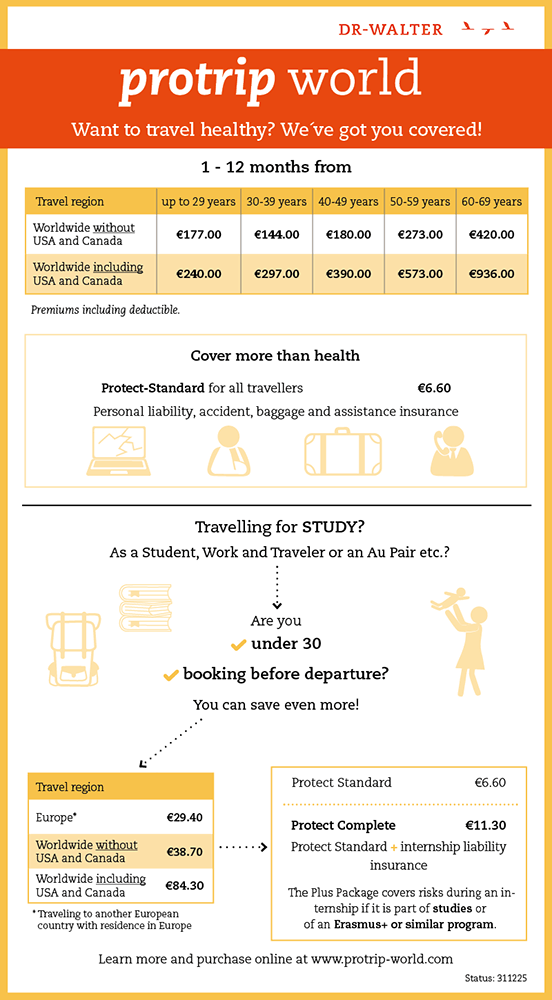 DR-WALTER

protrip world

Want to travel healthy? We´ve got you covered!

1 - 12 months from

| Travel region | up to 29 years | 30-39 years | 40-49 years | 50-59 years | 60-69 years |
|---|---|---|---|---|---|
| Worldwide without USA and Canada | €177.00 | €144.00 | €180.00 | €273.00 | €420.00 |
| Worldwide including USA and Canada | €240.00 | €297.00 | €390.00 | €573.00 | €936.00 |

Premiums including deductible.

Cover more than health

Protect-Standard for all travellers €6.60

Personal liability, accident, baggage and assistance insurance

Travelling for STUDY?

As a Student, Work and Traveler or an Au Pair etc.?

Are you

under 30

booking before departure?

You can save even more!

| Travel region | |
|---|---|
| Europe* | €29.40 |
| Worldwide without USA and Canada | €38.70 |
| Worldwide including USA and Canada | €84.30 |

* Traveling to another European country with residence in Europe

Protect Standard €6.60

Protect Complete €11.30

Protect Standard + internship liability insurance

The Plus Package covers risks during an internship if it is part of studies or of an Erasmus+ or similar program.

Learn more and purchase online at www.protrip-world.com

Status: 311225